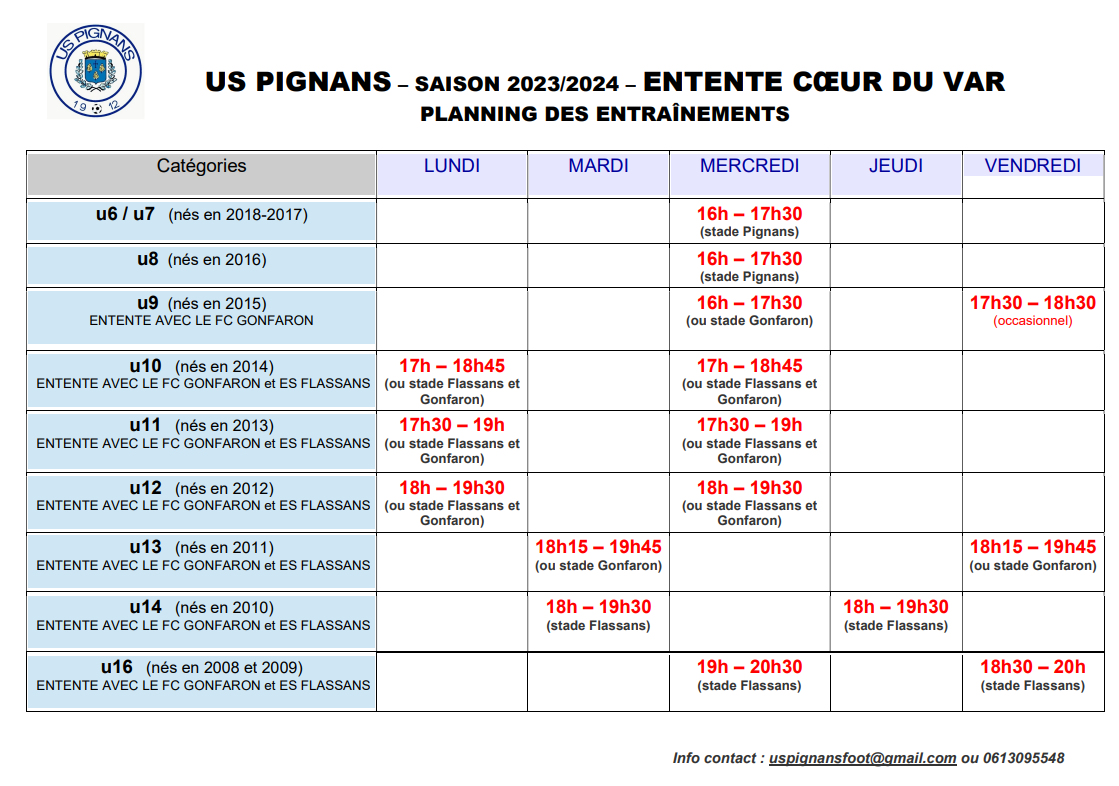 US PIGNANS
19 12

US PIGNANS – SAISON 2023/2024 – ENTENTE CŒUR DU VAR
PLANNING DES ENTRAÎNEMENTS

| Catégories | LUNDI | MARDI | MERCREDI | JEUDI | VENDREDI |
|---|---|---|---|---|---|
| u6 / u7 (nés en 2018-2017) | | | 16h – 17h30 (stade Pignans) | | |
| u8 (nés en 2016) | | | 16h – 17h30 (stade Pignans) | | |
| u9 (nés en 2015) ENTENTE AVEC LE FC GONFARON | | | 16h – 17h30 (ou stade Gonfaron) | | 17h30 – 18h30 (occasionnel) |
| u10 (nés en 2014) ENTENTE AVEC LE FC GONFARON et ES FLASSANS | 17h – 18h45 (ou stade Flassans et Gonfaron) | | 17h – 18h45 (ou stade Flassans et Gonfaron) | | |
| u11 (nés en 2013) ENTENTE AVEC LE FC GONFARON et ES FLASSANS | 17h30 – 19h (ou stade Flassans et Gonfaron) | | 17h30 – 19h (ou stade Flassans et Gonfaron) | | |
| u12 (nés en 2012) ENTENTE AVEC LE FC GONFARON et ES FLASSANS | 18h – 19h30 (ou stade Flassans et Gonfaron) | | 18h – 19h30 (ou stade Flassans et Gonfaron) | | |
| u13 (nés en 2011) ENTENTE AVEC LE FC GONFARON et ES FLASSANS | | 18h15 – 19h45 (ou stade Gonfaron) | | | 18h15 – 19h45 (ou stade Gonfaron) |
| u14 (nés en 2010) ENTENTE AVEC LE FC GONFARON et ES FLASSANS | | 18h – 19h30 (stade Flassans) | | 18h – 19h30 (stade Flassans) | |
| u16 (nés en 2008 et 2009) ENTENTE AVEC LE FC GONFARON et ES FLASSANS | | | 19h – 20h30 (stade Flassans) | | 18h30 – 20h (stade Flassans) |

Info contact : uspignansfoot@gmail.com ou 0613095548